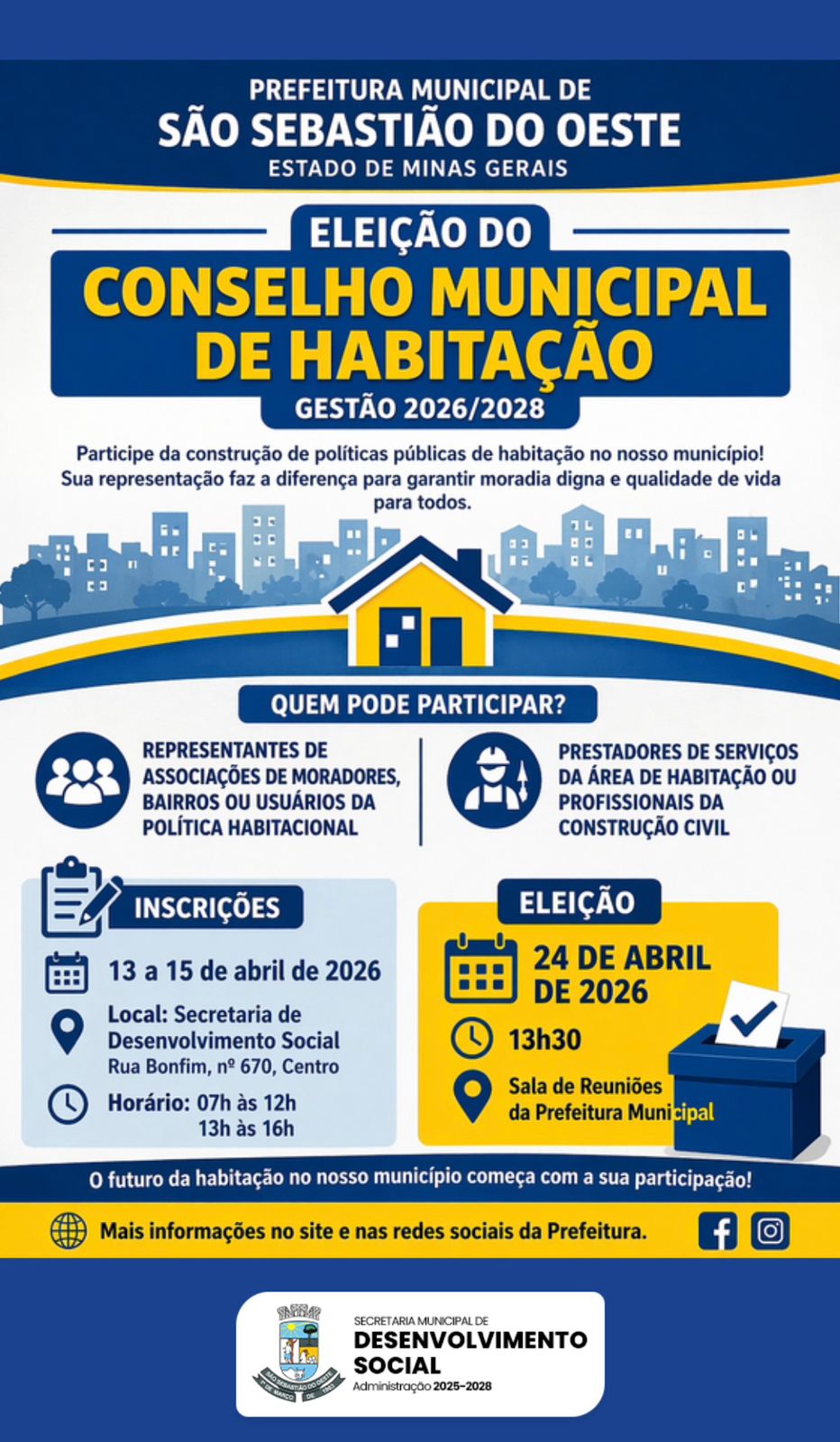 PREFEITURA MUNICIPAL DE
SÃO SEBASTIÃO DO OESTE
ESTADO DE MINAS GERAIS

ELEIÇÃO DO
CONSELHO MUNICIPAL DE HABITAÇÃO
GESTÃO 2026/2028

Participe da construção de políticas públicas de habitação no nosso município! Sua representação faz a diferença para garantir moradia digna e qualidade de vida para todos.

QUEM PODE PARTICIPAR?

REPRESENTANTES DE ASSOCIAÇÕES DE MORADORES, BAIRROS OU USUÁRIOS DA POLÍTICA HABITACIONAL

PRESTADORES DE SERVIÇOS DA ÁREA DE HABITAÇÃO OU PROFISSIONAIS DA CONSTRUÇÃO CIVIL

INSCRIÇÕES
13 a 15 de abril de 2026
Local: Secretaria de Desenvolvimento Social
Rua Bonfim, nº 670, Centro
Horário: 07h às 12h
13h às 16h

ELEIÇÃO
24 DE ABRIL DE 2026
13h30
Sala de Reuniões da Prefeitura Municipal

O futuro da habitação no nosso município começa com a sua participação!

Mais informações no site e nas redes sociais da Prefeitura.

SÃO SEBASTIÃO DO OESTE
1º DE MARÇO DE 1963

SECRETARIA MUNICIPAL DE
DESENVOLVIMENTO SOCIAL
Administração 2025-2028